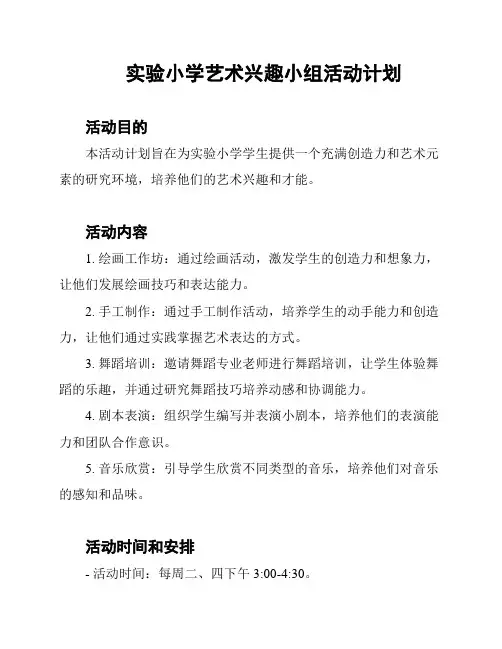 实验小学艺术兴趣小组活动计划

活动目的

本活动计划旨在为实验小学学生提供一个充满创造力和艺术元素的研究环境，培养他们的艺术兴趣和才能。

活动内容

1. 绘画工作坊：通过绘画活动，激发学生的创造力和想象力，让他们发展绘画技巧和表达能力。

2. 手工制作：通过手工制作活动，培养学生的动手能力和创造力，让他们通过实践掌握艺术表达的方式。

3. 舞蹈培训：邀请舞蹈专业老师进行舞蹈培训，让学生体验舞蹈的乐趣，并通过研究舞蹈技巧培养动感和协调能力。

4. 剧本表演：组织学生编写并表演小剧本，培养他们的表演能力和团队合作意识。

5. 音乐欣赏：引导学生欣赏不同类型的音乐，培养他们对音乐的感知和品味。

活动时间和安排

- 活动时间：每周二、四下午 3:00-4:30。